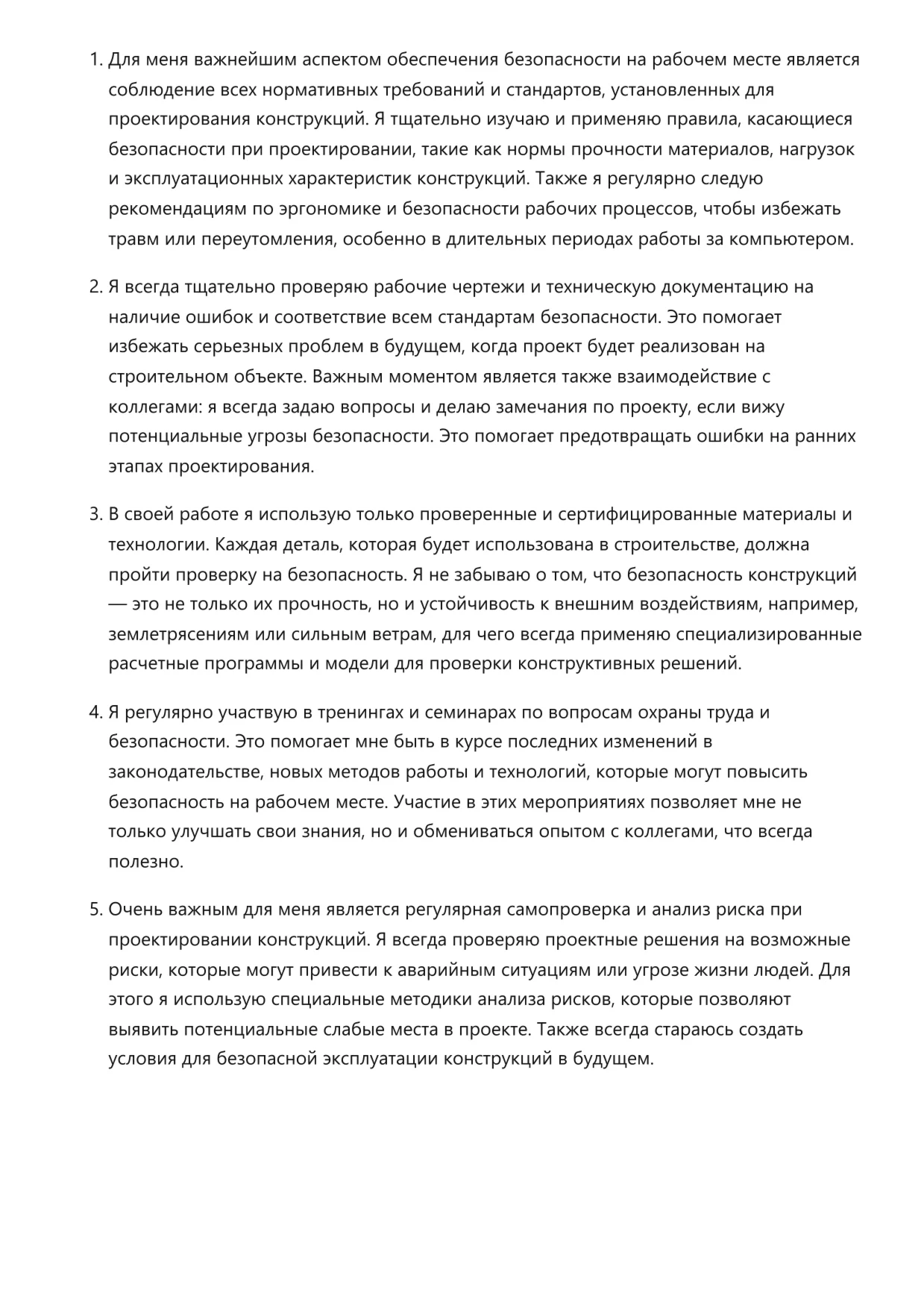 1. Для меня важнейшим аспектом обеспечения безопасности на рабочем месте является соблюдение всех нормативных требований и стандартов, установленных для проектирования конструкций. Я тщательно изучаю и применяю правила, касающиеся безопасности при проектировании, такие как нормы прочности материалов, нагрузок и эксплуатационных характеристик конструкций. Также я регулярно следую рекомендациям по эргономике и безопасности рабочих процессов, чтобы избежать травм или переутомления, особенно в длительных периодах работы за компьютером.

2. Я всегда тщательно проверяю рабочие чертежи и техническую документацию на наличие ошибок и соответствие всем стандартам безопасности. Это помогает избежать серьезных проблем в будущем, когда проект будет реализован на строительном объекте. Важным моментом является также взаимодействие с коллегами: я всегда задаю вопросы и делаю замечания по проекту, если вижу потенциальные угрозы безопасности. Это помогает предотвращать ошибки на ранних этапах проектирования.

3. В своей работе я использую только проверенные и сертифицированные материалы и технологии. Каждая деталь, которая будет использована в строительстве, должна пройти проверку на безопасность. Я не забываю о том, что безопасность конструкций — это не только их прочность, но и устойчивость к внешним воздействиям, например, землетрясениям или сильным ветрам, для чего всегда применяю специализированные расчетные программы и модели для проверки конструктивных решений.

4. Я регулярно участвую в тренингах и семинарах по вопросам охраны труда и безопасности. Это помогает мне быть в курсе последних изменений в законодательстве, новых методов работы и технологий, которые могут повысить безопасность на рабочем месте. Участие в этих мероприятиях позволяет мне не только улучшать свои знания, но и обмениваться опытом с коллегами, что всегда полезно.

5. Очень важным для меня является регулярная самопроверка и анализ риска при проектировании конструкций. Я всегда проверяю проектные решения на возможные риски, которые могут привести к аварийным ситуациям или угрозе жизни людей. Для этого я использую специальные методики анализа рисков, которые позволяют выявить потенциальные слабые места в проекте. Также всегда стараюсь создать условия для безопасной эксплуатации конструкций в будущем.